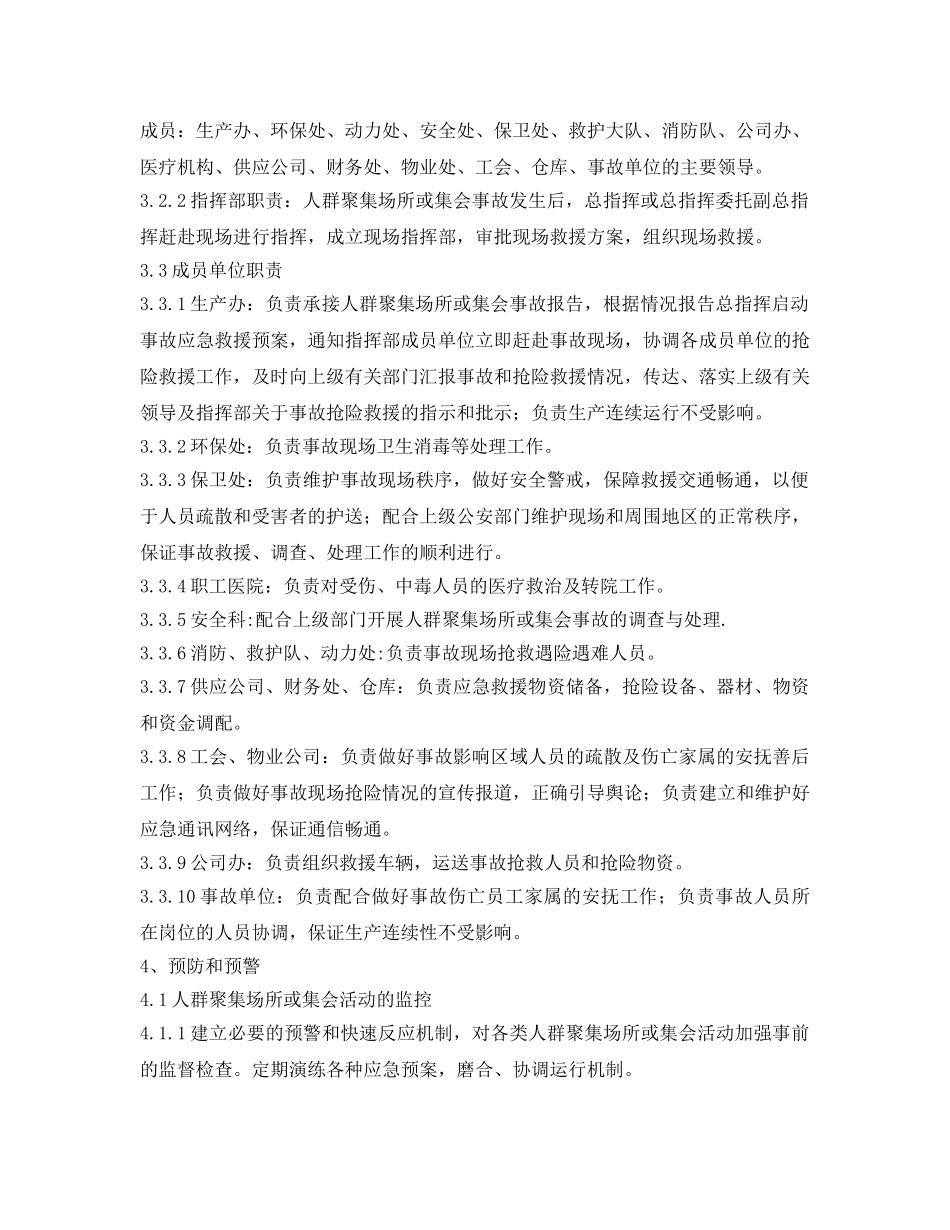 成员：生产办、环保处、动力处、安全处、保卫处、救护大队、消防队、公司办、医疗机构、供应公司、财务处、物业处、工会、仓库、事故单位的主要领导。

3.2.2 指挥部职责：人群聚集场所或集会事故发生后，总指挥或总指挥委托副总指挥赶赴现场进行指挥，成立现场指挥部，审批现场救援方案，组织现场救援。

3.3 成员单位职责

3.3.1 生产办：负责承接人群聚集场所或集会事故报告，根据情况报告总指挥启动事故应急救援预案，通知指挥部成员单位立即赶赴事故现场，协调各成员单位的抢险救援工作，及时向上级有关部门汇报事故和抢险救援情况，传达、落实上级有关领导及指挥部关于事故抢险救援的指示和批示；负责生产连续运行不受影响。

3.3.2 环保处：负责事故现场卫生消毒等处理工作。

3.3.3 保卫处：负责维护事故现场秩序，做好安全警戒，保障救援交通畅通，以便于人员疏散和受害者的护送；配合上级公安部门维护现场和周围地区的正常秩序，保证事故救援、调查、处理工作的顺利进行。

3.3.4 职工医院：负责对受伤、中毒人员的医疗救治及转院工作。

3.3.5 安全科:配合上级部门开展人群聚集场所或集会事故的调查与处理.

3.3.6 消防、救护队、动力处:负责事故现场抢救遇险遇难人员。

3.3.7 供应公司、财务处、仓库：负责应急救援物资储备，抢险设备、器材、物资和资金调配。

3.3.8 工会、物业公司：负责做好事故影响区域人员的疏散及伤亡家属的安抚善后工作；负责做好事故现场抢险情况的宣传报道，正确引导舆论；负责建立和维护好应急通讯网络，保证通信畅通。

3.3.9 公司办：负责组织救援车辆，运送事故抢救人员和抢险物资。

3.3.10 事故单位：负责配合做好事故伤亡员工家属的安抚工作；负责事故人员所在岗位的人员协调，保证生产连续性不受影响。

4、预防和预警

4.1 人群聚集场所或集会活动的监控

4.1.1 建立必要的预警和快速反应机制，对各类人群聚集场所或集会活动加强事前的监督检查。定期演练各种应急预案，磨合、协调运行机制。